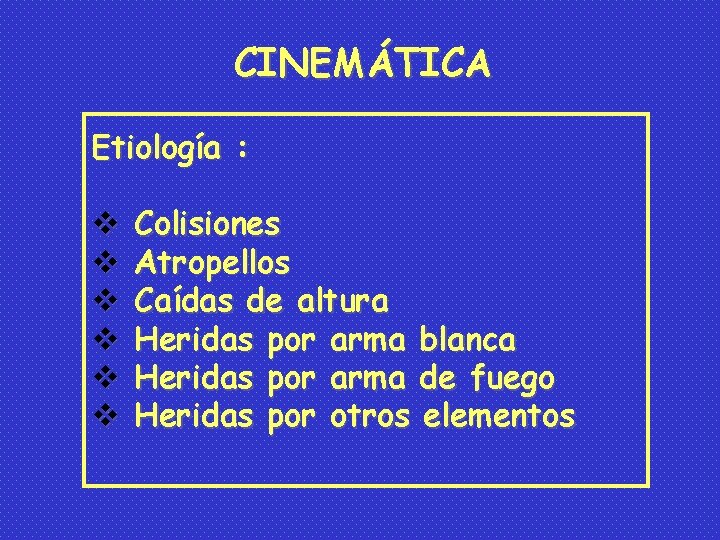 CINEMÁTICA

Etiología :

❖ Colisiones
❖ Atropellos
❖ Caídas de altura
❖ Heridas por arma blanca
❖ Heridas por arma de fuego
❖ Heridas por otros elementos